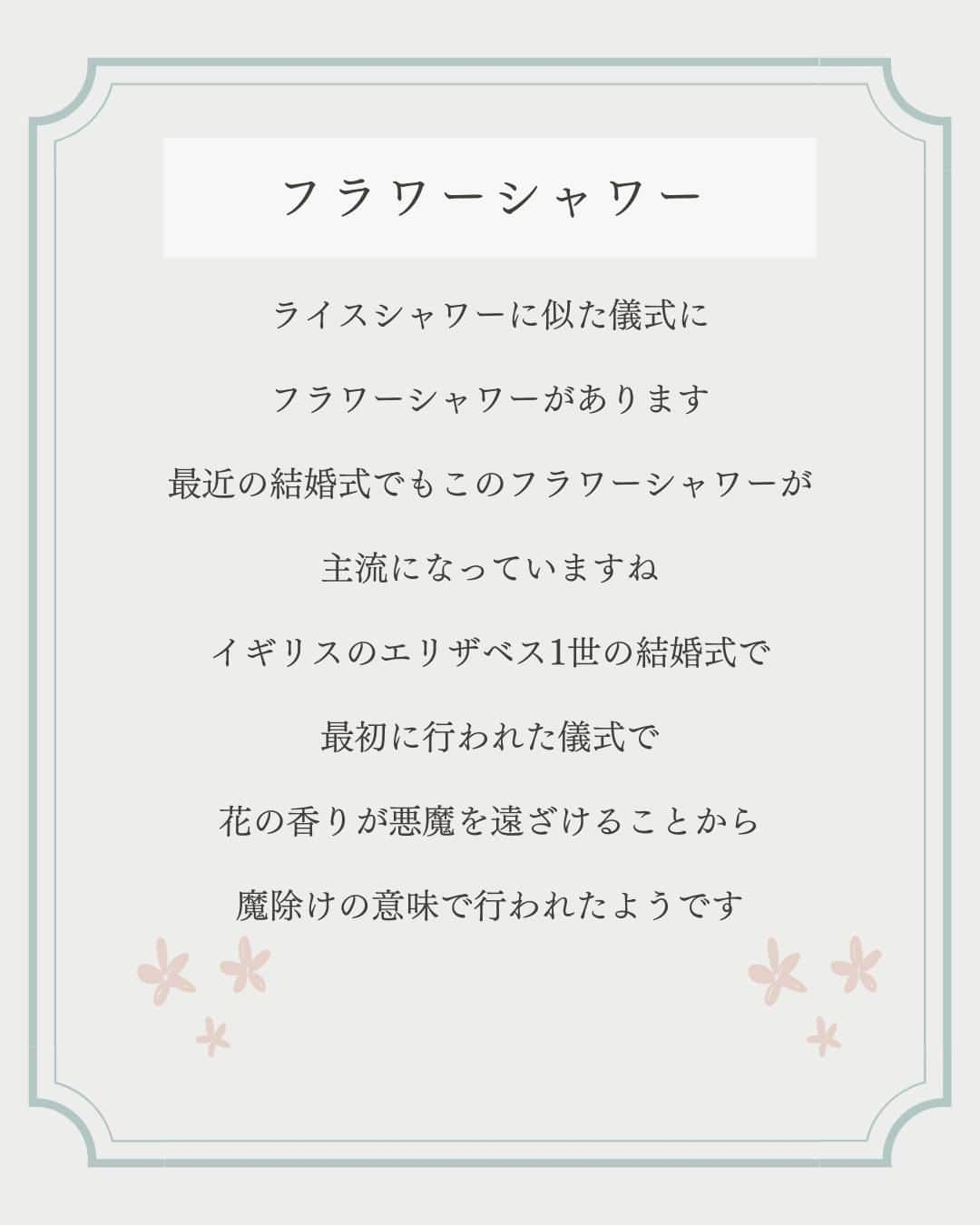 フラワーシャワー

ライスシャワーに似た儀式に

フラワーシャワーがあります

最近の結婚式でもこのフラワーシャワーが

主流になっていますね

イギリスのエリザベス1世の結婚式で

最初に行われた儀式で

花の香りが悪魔を遠ざけることから

魔除けの意味で行われたようです